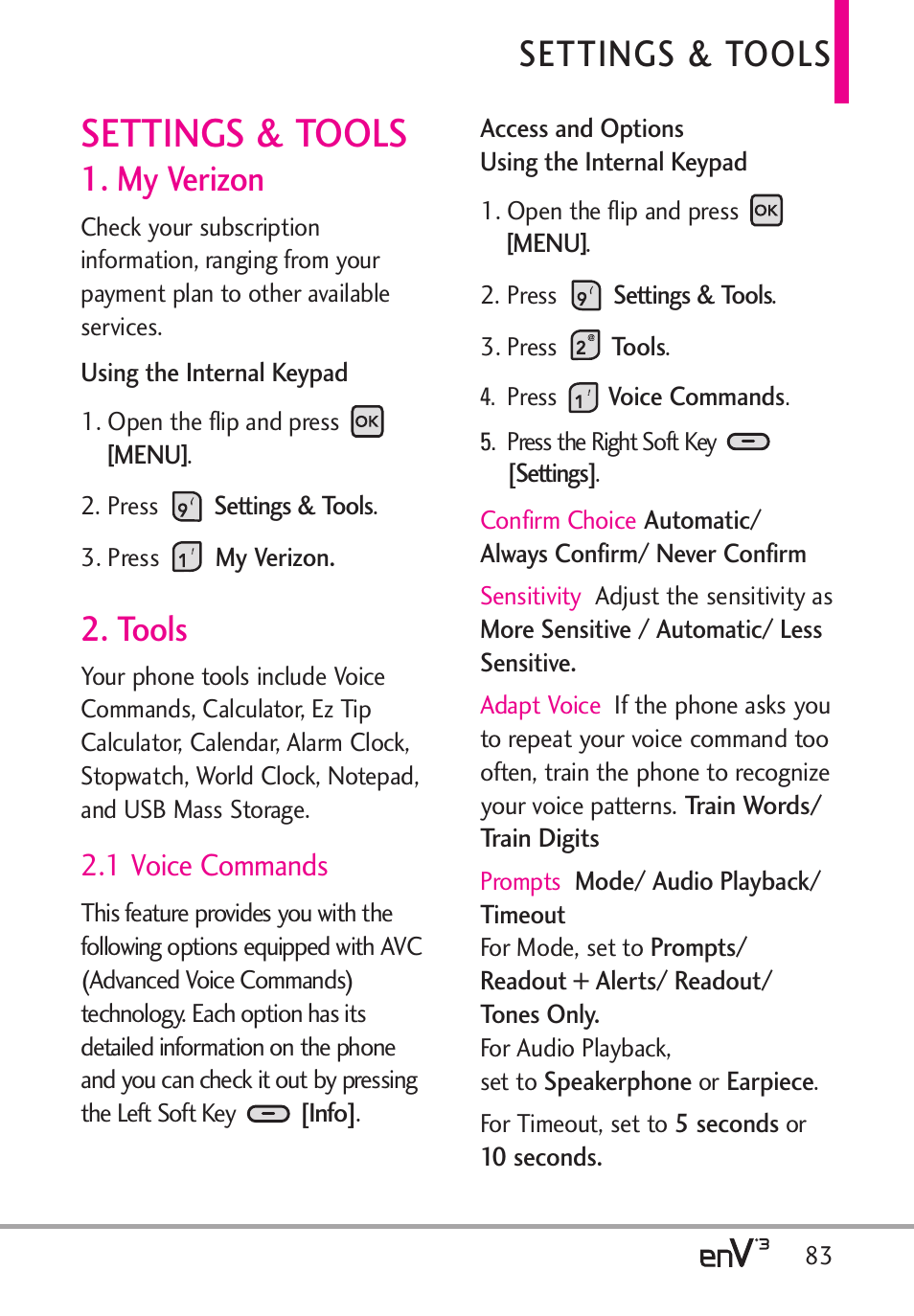 SETTINGS & TOOLS

SETTINGS & TOOLS

1. My Verizon

Check your subscription information, ranging from your payment plan to other available services.

Using the Internal Keypad

1. Open the flip and press OK [MENU].

2. Press 9 Settings & Tools.

3. Press 1 My Verizon.

2. Tools

Your phone tools include Voice Commands, Calculator, Ez Tip Calculator, Calendar, Alarm Clock, Stopwatch, World Clock, Notepad, and USB Mass Storage.

2.1 Voice Commands

This feature provides you with the following options equipped with AVC (Advanced Voice Commands) technology. Each option has its detailed information on the phone and you can check it out by pressing the Left Soft Key [Info].

Access and Options
Using the Internal Keypad

1. Open the flip and press OK [MENU].

2. Press 9 Settings & Tools.

3. Press 2 Tools.

4. Press 1 Voice Commands.

5. Press the Right Soft Key [Settings].

Confirm Choice Automatic/ Always Confirm/ Never Confirm

Sensitivity Adjust the sensitivity as More Sensitive / Automatic/ Less Sensitive.

Adapt Voice If the phone asks you to repeat your voice command too often, train the phone to recognize your voice patterns. Train Words/ Train Digits

Prompts Mode/ Audio Playback/ Timeout
For Mode, set to Prompts/ Readout + Alerts/ Readout/ Tones Only.
For Audio Playback, set to Speakerphone or Earpiece.

For Timeout, set to 5 seconds or 10 seconds.

enV3 83